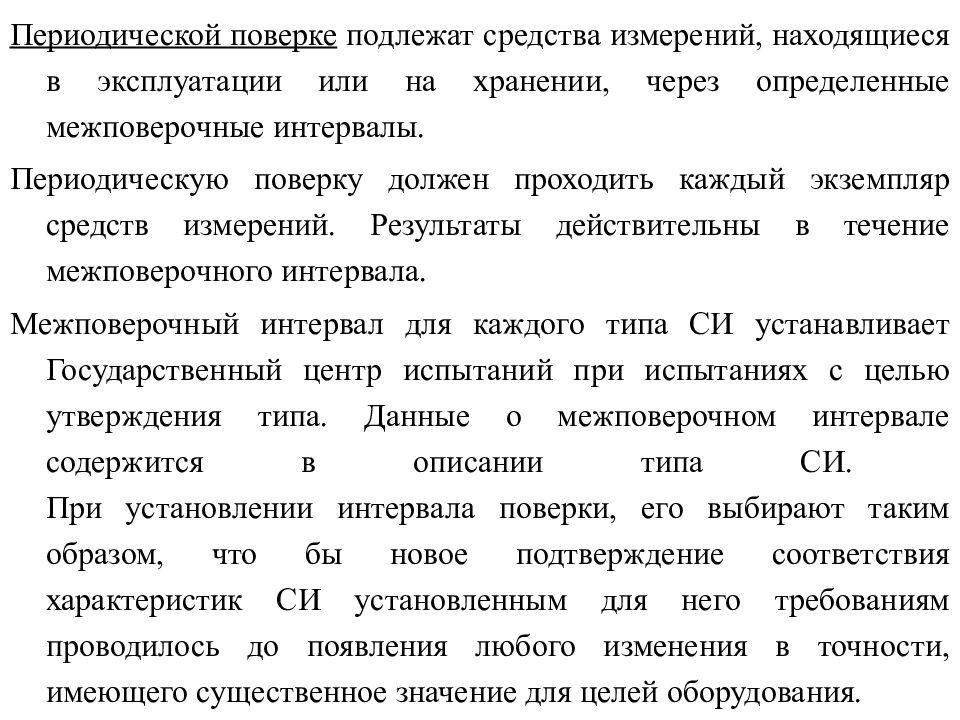 Периодической поверке подлежат средства измерений, находящиеся в эксплуатации или на хранении, через определенные межповерочные интервалы.

Периодическую поверку должен проходить каждый экземпляр средств измерений. Результаты действительны в течение межповерочного интервала.

Межповерочный интервал для каждого типа СИ устанавливает Государственный центр испытаний при испытаниях с целью утверждения типа. Данные о межповерочном интервале содержится в описании типа СИ.
При установлении интервала поверки, его выбирают таким образом, что бы новое подтверждение соответствия характеристик СИ установленным для него требованиям проводилось до появления любого изменения в точности, имеющего существенное значение для целей оборудования.